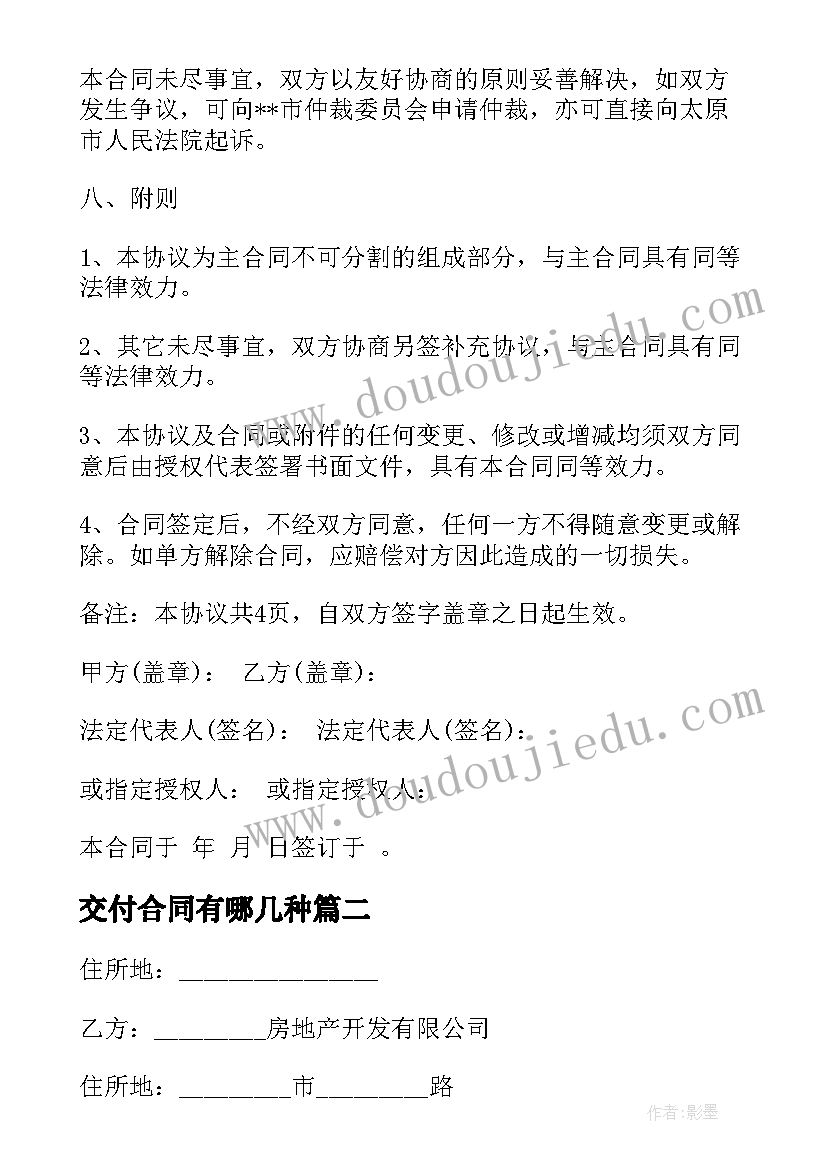 本合同未尽事宜，双方以友好协商的原则妥善解决，如双方发生争议，可向**市仲裁委员会申请仲裁，亦可直接向太原市人民法院起诉。

八、附则

1、本协议为主合同不可分割的组成部分，与主合同具有同等法律效力。

2、其它未尽事宜，双方协商另签补充协议，与主合同具有同等法律效力。

3、本协议及合同或附件的任何变更、修改或增减均须双方同意后由授权代表签署书面文件，具有本合同同等效力。

4、合同签定后，不经双方同意，任何一方不得随意变更或解除。如单方解除合同，应赔偿对方因此造成的一切损失。

备注：本协议共4页，自双方签字盖章之日起生效。

甲方(盖章)： 乙方(盖章)：

法定代表人(签名)： 法定代表人(签名)：

或指定授权人： 或指定授权人：

本合同于 年 月 日签订于 。

交付合同有哪几种篇二

住所地：________________

乙方：_________房地产开发有限公司

住所地：_________市_________路

www.doudoujiedu.com

www.doudoujiedu.com

作者:影墨